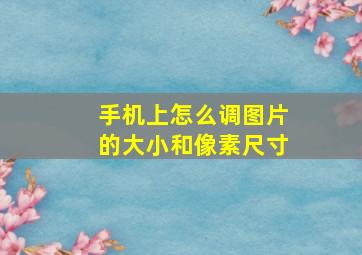 手机上怎么调图片的大小和像素尺寸